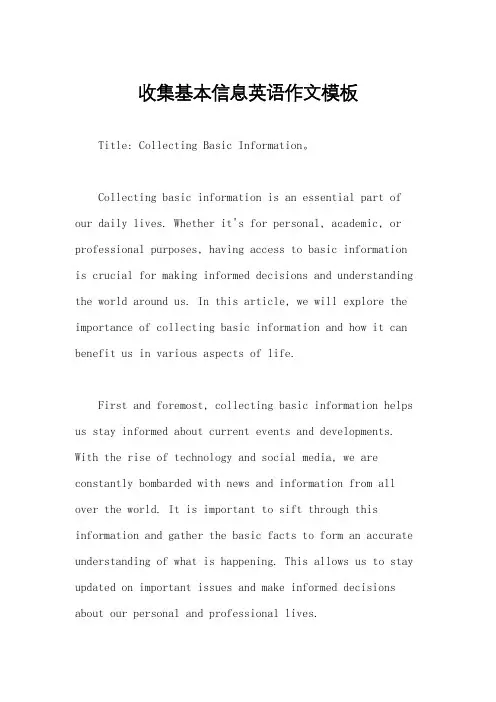 收集基本信息英语作文模板

Title: Collecting Basic Information。

Collecting basic information is an essential part of our daily lives. Whether it's for personal, academic, or professional purposes, having access to basic information is crucial for making informed decisions and understanding the world around us. In this article, we will explore the importance of collecting basic information and how it can benefit us in various aspects of life.

First and foremost, collecting basic information helps us stay informed about current events and developments. With the rise of technology and social media, we are constantly bombarded with news and information from all over the world. It is important to sift through this information and gather the basic facts to form an accurate understanding of what is happening. This allows us to stay updated on important issues and make informed decisions about our personal and professional lives.